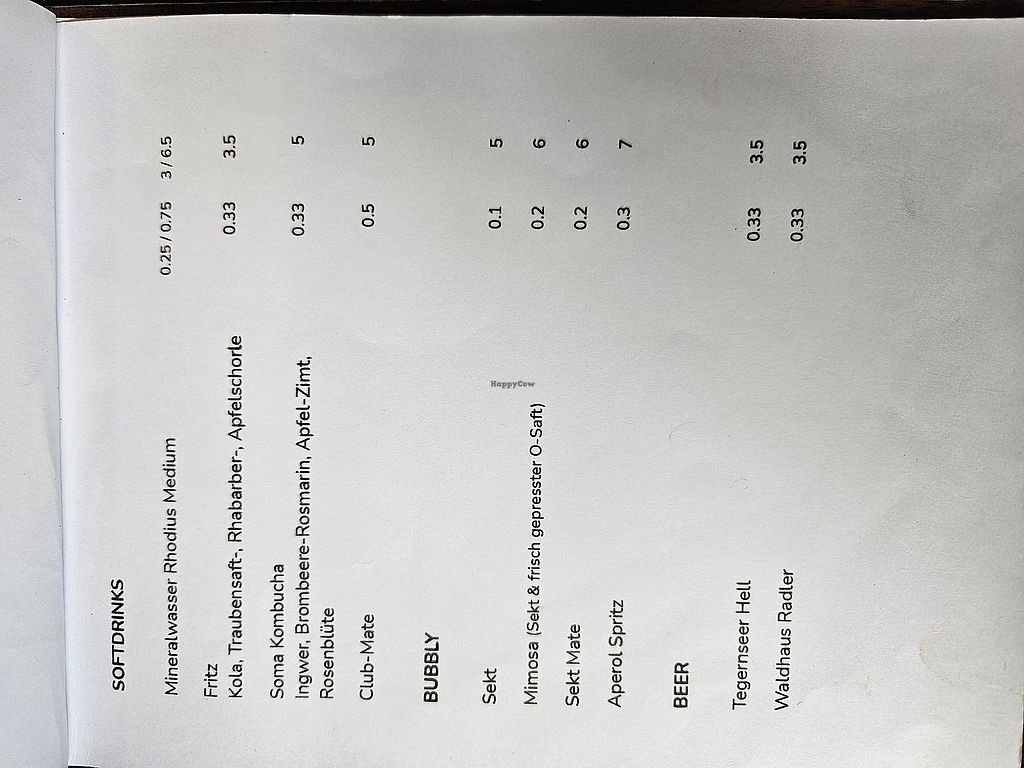 SOFTDRINKS

Mineralwasser Rhodius Medium 0.25 / 0.75 3 / 6.5

Fritz
Kola, Traubensaft-, Rhabarber-, Apfelschorle 0.33 3.5

Soma Kombucha
Ingwer, Brombeere-Rosmarin, Apfel-Zimt, Rosenblüte 0.33 5

Club-Mate 0.5 5

BUBBLY

Sekt 0.1 5

Mimosa (Sekt & frisch gepresster O-Saft) 0.2 6

Sekt Mate 0.2 6

Aperol Spritz 0.3 7

BEER

Tegernseer Hell 0.33 3.5

Waldhaus Radler 0.33 3.5

HappyCow